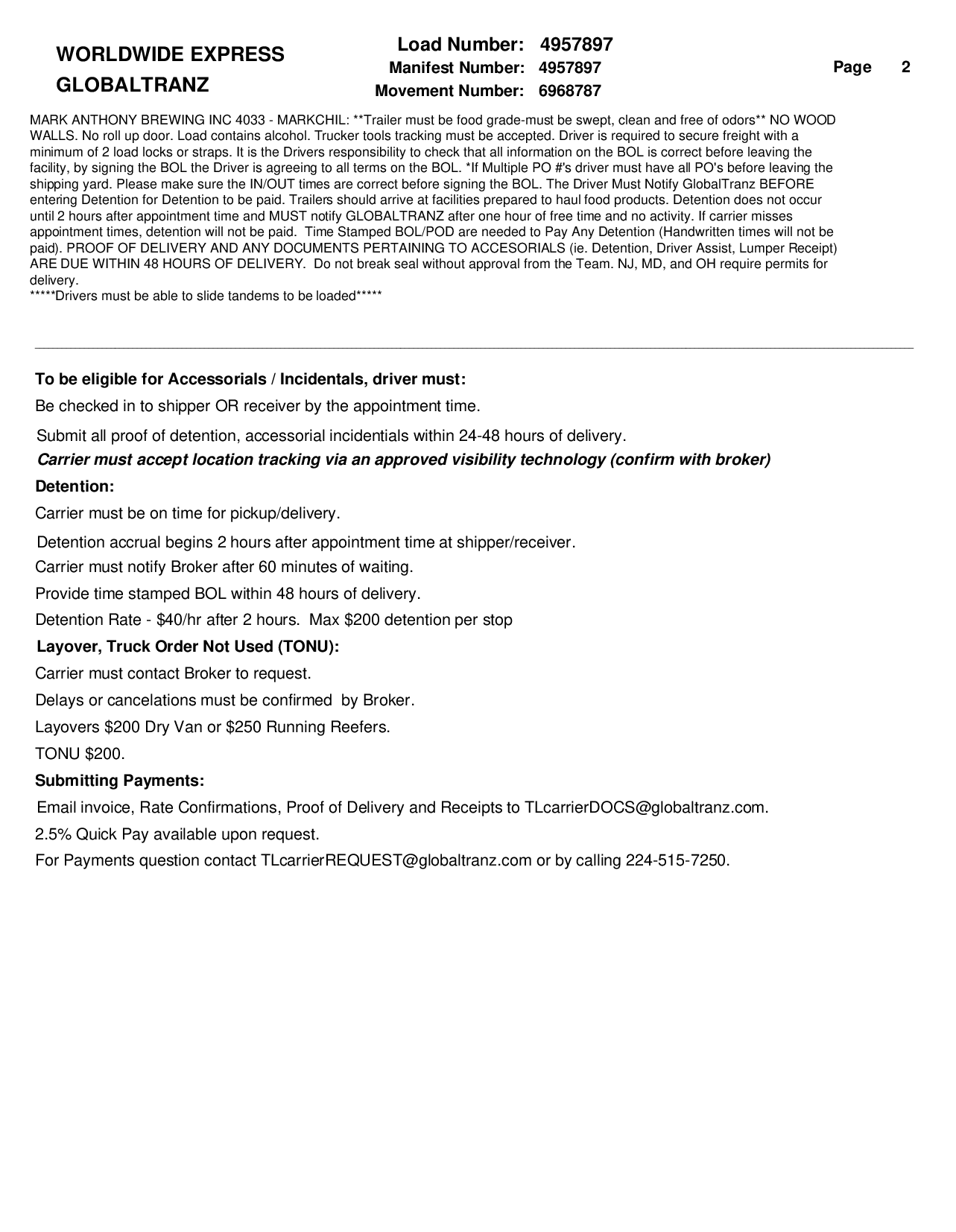 WORLDWIDE EXPRESS
GLOBALTRANZ

Load Number: 4957897
Manifest Number: 4957897
Movement Number: 6968787

Page 2

MARK ANTHONY BREWING INC 4033 - MARKCHIL: **Trailer must be food grade-must be swept, clean and free of odors** NO WOOD WALLS. No roll up door. Load contains alcohol. Trucker tools tracking must be accepted. Driver is required to secure freight with a minimum of 2 load locks or straps. It is the Drivers responsibility to check that all information on the BOL is correct before leaving the facility, by signing the BOL the Driver is agreeing to all terms on the BOL. *If Multiple PO #'s driver must have all PO's before leaving the shipping yard. Please make sure the IN/OUT times are correct before signing the BOL. The Driver Must Notify GlobalTranz BEFORE entering Detention for Detention to be paid. Trailers should arrive at facilities prepared to haul food products. Detention does not occur until 2 hours after appointment time and MUST notify GLOBALTRANZ after one hour of free time and no activity. If carrier misses appointment times, detention will not be paid. Time Stamped BOL/POD are needed to Pay Any Detention (Handwritten times will not be paid). PROOF OF DELIVERY AND ANY DOCUMENTS PERTAINING TO ACCESORIALS (ie. Detention, Driver Assist, Lumper Receipt) ARE DUE WITHIN 48 HOURS OF DELIVERY. Do not break seal without approval from the Team. NJ, MD, and OH require permits for delivery.
*****Drivers must be able to slide tandems to be loaded*****

To be eligible for Accessorials / Incidentals, driver must:
Be checked in to shipper OR receiver by the appointment time.
Submit all proof of detention, accessorial incidentials within 24-48 hours of delivery.
Carrier must accept location tracking via an approved visibility technology (confirm with broker)
Detention:
Carrier must be on time for pickup/delivery.
Detention accrual begins 2 hours after appointment time at shipper/receiver.
Carrier must notify Broker after 60 minutes of waiting.
Provide time stamped BOL within 48 hours of delivery.
Detention Rate - $40/hr after 2 hours. Max $200 detention per stop
Layover, Truck Order Not Used (TONU):
Carrier must contact Broker to request.
Delays or cancelations must be confirmed by Broker.
Layovers $200 Dry Van or $250 Running Reefers.
TONU $200.
Submitting Payments:
Email invoice, Rate Confirmations, Proof of Delivery and Receipts to TLcarrierDOCS@globaltranz.com.
2.5% Quick Pay available upon request.
For Payments question contact TLcarrierREQUEST@globaltranz.com or by calling 224-515-7250.